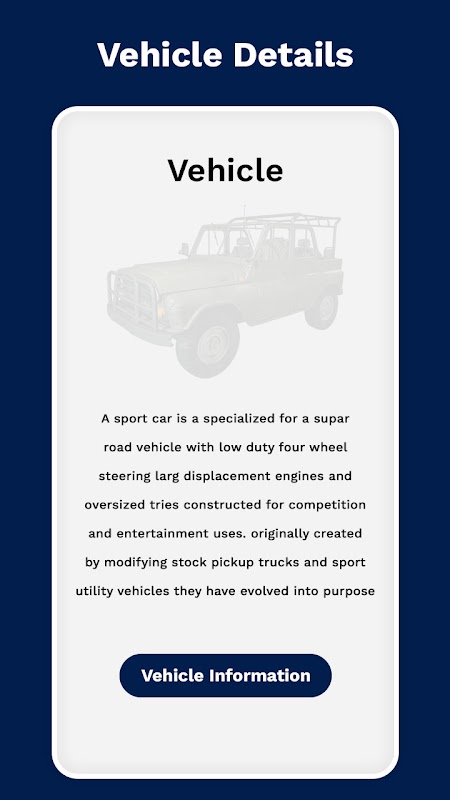 Vehicle Details

Vehicle

A sport car is a specialized for a supar road vehicle with low duty four wheel steering larg displacement engines and oversized tries constructed for competition and entertainment uses. originally created by modifying stock pickup trucks and sport utility vehicles they have evolved into purpose

Vehicle Information